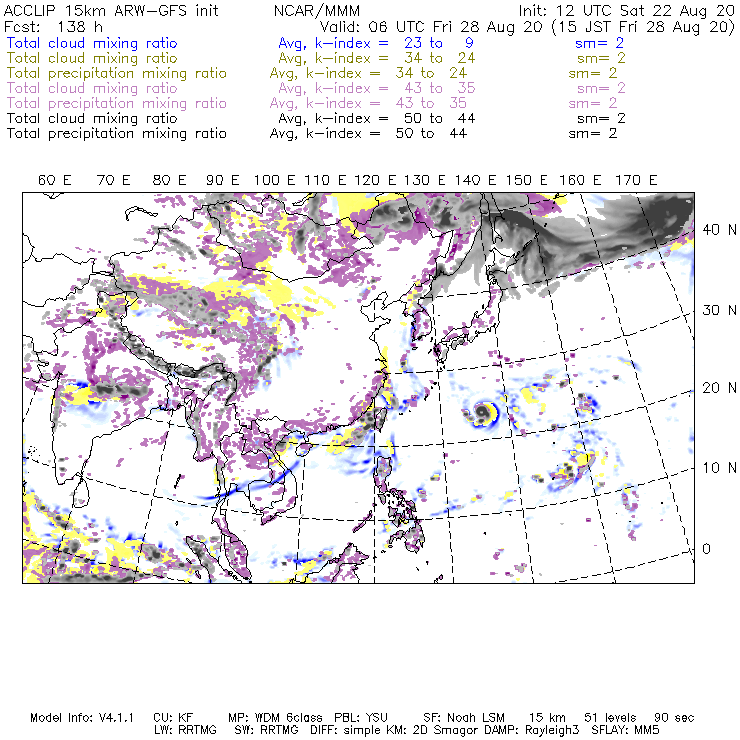 ACCLIP 15km ARW-GFS init NCAR/MMM Init: 12 UTC Sat 22 Aug 20
Fcst: 138 h Valid: 06 UTC Fri 28 Aug 20 (15 JST Fri 28 Aug 20)
Total cloud mixing ratio Avg, k-index = 23 to 9 sm= 2
Total cloud mixing ratio Avg, k-index = 34 to 24 sm= 2
Total precipitation mixing ratio Avg, k-index = 34 to 24 sm= 2
Total cloud mixing ratio Avg, k-index = 43 to 35 sm= 2
Total precipitation mixing ratio Avg, k-index = 43 to 35 sm= 2
Total cloud mixing ratio Avg, k-index = 50 to 44 sm= 2
Total precipitation mixing ratio Avg, k-index = 50 to 44 sm= 2

60 E 70 E 80 E 90 E 100 E 110 E 120 E 130 E 140 E 150 E 160 E 170 E

40 N
30 N
20 N
10 N
0

Model Info: V4.1.1 CU: KF MP: WDM 6class PBL: YSU SF: Noah LSM 15 km 51 levels 90 sec
LW: RRTMG SW: RRTMG DIFF: simple KM: 2D Smagor DAMP: Rayleigh3 SFLAY: MM5